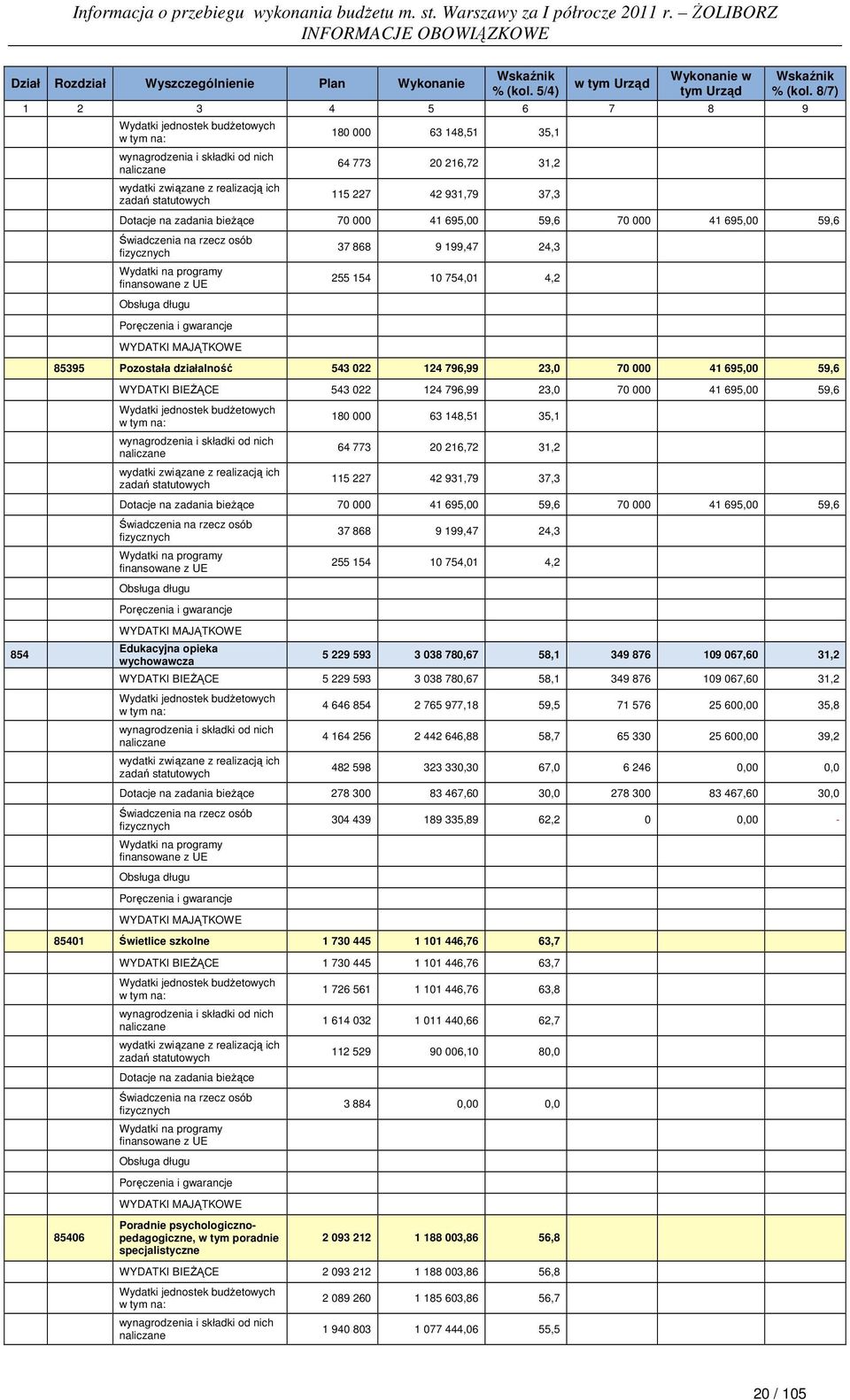 Informacja o przebiegu wykonania budżetu m. st. Warszawy za I półrocze 2011 r. – ŻOLIBORZ
INFORMACJE OBOWIĄZKOWE

| Dział | Rozdział | Wyszczególnienie | Plan | Wykonanie | Wskaźnik % (kol. 5/4) | w tym Urząd | Wykonanie w tym Urząd | Wskaźnik % (kol. 8/7) |
|---|---|---|---|---|---|---|---|---|
| 1 | 2 | 3 | 4 | 5 | 6 | 7 | 8 | 9 |
| | | Wydatki jednostek budżetowych w tym na: | 180 000 | 63 148,51 | 35,1 | | | |
| | | wynagrodzenia i składki od nich naliczane | 64 773 | 20 216,72 | 31,2 | | | |
| | | wydatki związane z realizacją ich zadań statutowych | 115 227 | 42 931,79 | 37,3 | | | |
| | | Dotacje na zadania bieżące | 70 000 | 41 695,00 | 59,6 | 70 000 | 41 695,00 | 59,6 |
| | | Świadczenia na rzecz osób fizycznych | 37 868 | 9 199,47 | 24,3 | | | |
| | | Wydatki na programy finansowane z UE | 255 154 | 10 754,01 | 4,2 | | | |
| | | Obsługa długu | | | | | | |
| | | Poręczenia i gwarancje | | | | | | |
| | | WYDATKI MAJĄTKOWE | | | | | | |
| | 85395 | Pozostała działalność | 543 022 | 124 796,99 | 23,0 | 70 000 | 41 695,00 | 59,6 |
| | | WYDATKI BIEŻĄCE | 543 022 | 124 796,99 | 23,0 | 70 000 | 41 695,00 | 59,6 |
| | | Wydatki jednostek budżetowych w tym na: | 180 000 | 63 148,51 | 35,1 | | | |
| | | wynagrodzenia i składki od nich naliczane | 64 773 | 20 216,72 | 31,2 | | | |
| | | wydatki związane z realizacją ich zadań statutowych | 115 227 | 42 931,79 | 37,3 | | | |
| | | Dotacje na zadania bieżące | 70 000 | 41 695,00 | 59,6 | 70 000 | 41 695,00 | 59,6 |
| | | Świadczenia na rzecz osób fizycznych | 37 868 | 9 199,47 | 24,3 | | | |
| | | Wydatki na programy finansowane z UE | 255 154 | 10 754,01 | 4,2 | | | |
| | | Obsługa długu | | | | | | |
| | | Poręczenia i gwarancje | | | | | | |
| | | WYDATKI MAJĄTKOWE | | | | | | |
| 854 | | Edukacyjna opieka wychowawcza | 5 229 593 | 3 038 780,67 | 58,1 | 349 876 | 109 067,60 | 31,2 |
| | | WYDATKI BIEŻĄCE | 5 229 593 | 3 038 780,67 | 58,1 | 349 876 | 109 067,60 | 31,2 |
| | | Wydatki jednostek budżetowych w tym na: | 4 646 854 | 2 765 977,18 | 59,5 | 71 576 | 25 600,00 | 35,8 |
| | | wynagrodzenia i składki od nich naliczane | 4 164 256 | 2 442 646,88 | 58,7 | 65 330 | 25 600,00 | 39,2 |
| | | wydatki związane z realizacją ich zadań statutowych | 482 598 | 323 330,30 | 67,0 | 6 246 | 0,00 | 0,0 |
| | | Dotacje na zadania bieżące | 278 300 | 83 467,60 | 30,0 | 278 300 | 83 467,60 | 30,0 |
| | | Świadczenia na rzecz osób fizycznych | 304 439 | 189 335,89 | 62,2 | 0 | 0,00 | - |
| | | Wydatki na programy finansowane z UE | | | | | | |
| | | Obsługa długu | | | | | | |
| | | Poręczenia i gwarancje | | | | | | |
| | | WYDATKI MAJĄTKOWE | | | | | | |
| | 85401 | Świetlice szkolne | 1 730 445 | 1 101 446,76 | 63,7 | | | |
| | | WYDATKI BIEŻĄCE | 1 730 445 | 1 101 446,76 | 63,7 | | | |
| | | Wydatki jednostek budżetowych w tym na: | 1 726 561 | 1 101 446,76 | 63,8 | | | |
| | | wynagrodzenia i składki od nich naliczane | 1 614 032 | 1 011 440,66 | 62,7 | | | |
| | | wydatki związane z realizacją ich zadań statutowych | 112 529 | 90 006,10 | 80,0 | | | |
| | | Dotacje na zadania bieżące | | | | | | |
| | | Świadczenia na rzecz osób fizycznych | 3 884 | 0,00 | 0,0 | | | |
| | | Wydatki na programy finansowane z UE | | | | | | |
| | | Obsługa długu | | | | | | |
| | | Poręczenia i gwarancje | | | | | | |
| | | WYDATKI MAJĄTKOWE | | | | | | |
| | 85406 | Poradnie psychologiczno-pedagogiczne, w tym poradnie specjalistyczne | 2 093 212 | 1 188 003,86 | 56,8 | | | |
| | | WYDATKI BIEŻĄCE | 2 093 212 | 1 188 003,86 | 56,8 | | | |
| | | Wydatki jednostek budżetowych w tym na: | 2 089 260 | 1 185 603,86 | 56,7 | | | |
| | | wynagrodzenia i składki od nich naliczane | 1 940 803 | 1 077 444,06 | 55,5 | | | |

20 / 105